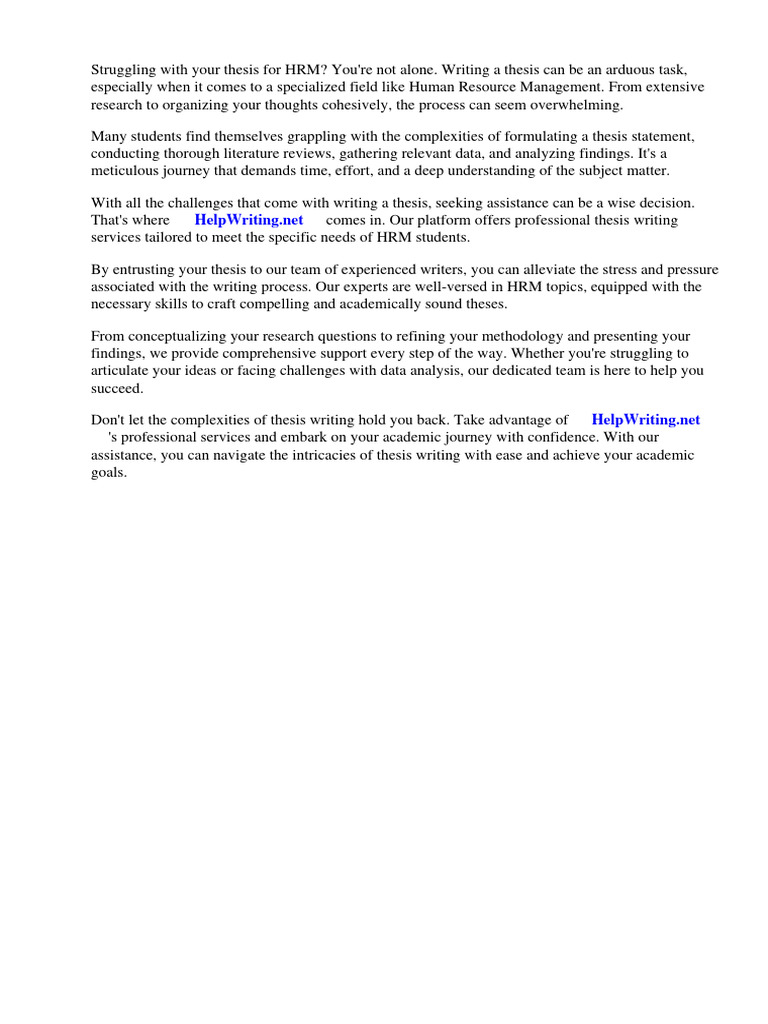 Struggling with your thesis for HRM? You're not alone. Writing a thesis can be an arduous task, especially when it comes to a specialized field like Human Resource Management. From extensive research to organizing your thoughts cohesively, the process can seem overwhelming.

Many students find themselves grappling with the complexities of formulating a thesis statement, conducting thorough literature reviews, gathering relevant data, and analyzing findings. It's a meticulous journey that demands time, effort, and a deep understanding of the subject matter.

With all the challenges that come with writing a thesis, seeking assistance can be a wise decision. That's where HelpWriting.net comes in. Our platform offers professional thesis writing services tailored to meet the specific needs of HRM students.

By entrusting your thesis to our team of experienced writers, you can alleviate the stress and pressure associated with the writing process. Our experts are well-versed in HRM topics, equipped with the necessary skills to craft compelling and academically sound theses.

From conceptualizing your research questions to refining your methodology and presenting your findings, we provide comprehensive support every step of the way. Whether you're struggling to articulate your ideas or facing challenges with data analysis, our dedicated team is here to help you succeed.

Don't let the complexities of thesis writing hold you back. Take advantage of HelpWriting.net 's professional services and embark on your academic journey with confidence. With our assistance, you can navigate the intricacies of thesis writing with ease and achieve your academic goals.